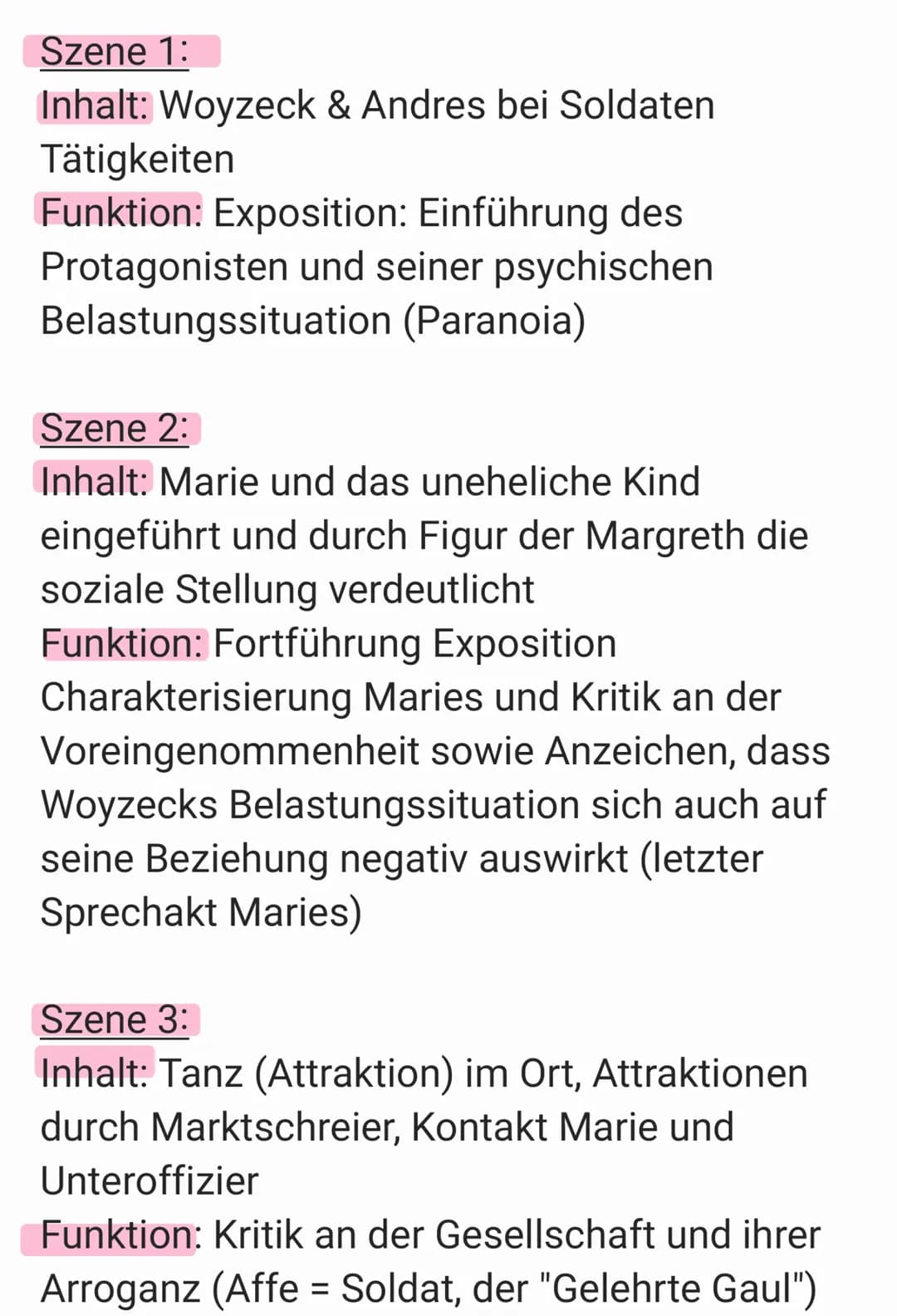 Szene 1:
Inhalt: Woyzeck & Andres bei Soldaten Tätigkeiten
Funktion: Exposition: Einführung des Protagonisten und seiner psychischen Belastungssituation (Paranoia)

Szene 2:
Inhalt: Marie und das uneheliche Kind eingeführt und durch Figur der Margreth die soziale Stellung verdeutlicht
Funktion: Fortführung Exposition Charakterisierung Maries und Kritik an der Voreingenommenheit sowie Anzeichen, dass Woyzecks Belastungssituation sich auch auf seine Beziehung negativ auswirkt (letzter Sprechakt Maries)

Szene 3:
Inhalt: Tanz (Attraktion) im Ort, Attraktionen durch Marktschreier, Kontakt Marie und Unteroffizier
Funktion: Kritik an der Gesellschaft und ihrer Arroganz (Affe = Soldat, der "Gelehrte Gaul")